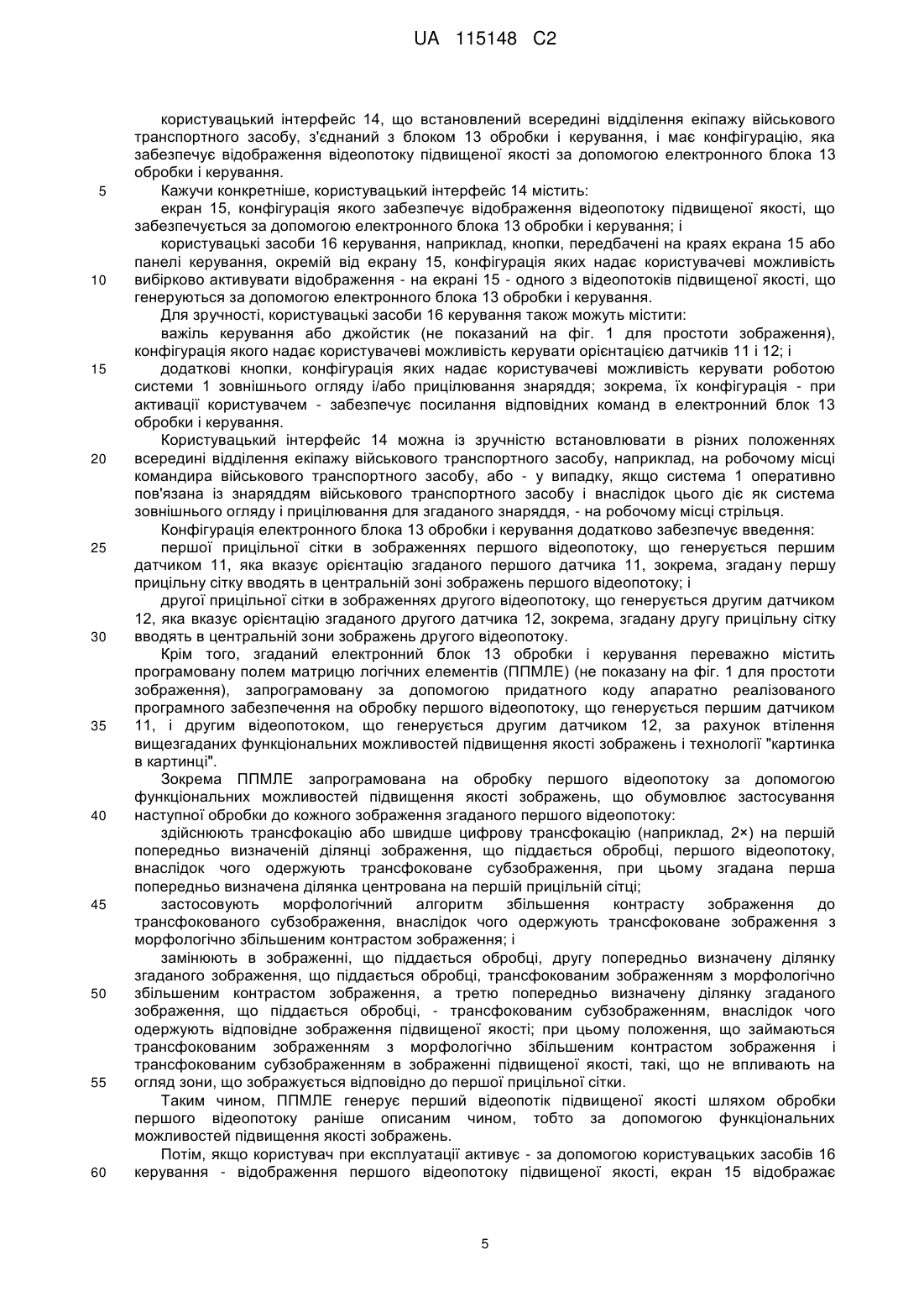 UA 115148 C2

користувацький інтерфейс 14, що встановлений всередині відділення екіпажу військового транспортного засобу, з'єднаний з блоком 13 обробки і керування, і має конфігурацію, яка забезпечує відображення відеопотоку підвищеної якості за допомогою електронного блока 13 обробки і керування.

5 Кажучи конкретніше, користувацький інтерфейс 14 містить:

екран 15, конфігурація якого забезпечує відображення відеопотоку підвищеної якості, що забезпечується за допомогою електронного блока 13 обробки і керування; і

користувацькі засоби 16 керування, наприклад, кнопки, передбачені на краях екрана 15 або панелі керування, окремій від екрану 15, конфігурація яких надає користувачеві можливість

10 вибірково активувати відображення - на екрані 15 - одного з відеопотоків підвищеної якості, що генеруються за допомогою електронного блока 13 обробки і керування.

Для зручності, користувацькі засоби 16 керування також можуть містити:

важіль керування або джойстик (не показаний на фіг. 1 для простоти зображення), конфігурація якого надає користувачеві можливість керувати орієнтацією датчиків 11 і 12; і

15 додаткові кнопки, конфігурація яких надає користувачеві можливість керувати роботою системи 1 зовнішнього огляду і/або прицілювання знаряддя; зокрема, їх конфігурація - при активації користувачем - забезпечує посилання відповідних команд в електронний блок 13 обробки і керування.

Користувацький інтерфейс 14 можна із зручністю встановлювати в різних положеннях

20 всередині відділення екіпажу військового транспортного засобу, наприклад, на робочому місці командира військового транспортного засобу, або - у випадку, якщо система 1 оперативно пов'язана із знаряддям військового транспортного засобу і внаслідок цього діє як система зовнішнього огляду і прицілювання для згаданого знаряддя, - на робочому місці стрільця.

Конфігурація електронного блока 13 обробки і керування додатково забезпечує введення:

25 першої прицільної сітки в зображеннях першого відеопотоку, що генерується першим датчиком 11, яка вказує орієнтацію згаданого першого датчика 11, зокрема, згадану першу прицільну сітку вводять в центральній зоні зображень першого відеопотоку; і

другої прицільної сітки в зображеннях другого відеопотоку, що генерується другим датчиком 12, яка вказує орієнтацію згаданого другого датчика 12, зокрема, згадану другу прицільну сітку

30 вводять в центральній зони зображень другого відеопотоку.

Крім того, згаданий електронний блок 13 обробки і керування переважно містить програмовану полем матрицю логічних елементів (ППМЛЕ) (не показану на фіг. 1 для простоти зображення), запрограмовану за допомогою придатного коду апаратно реалізованого програмного забезпечення на обробку першого відеопотоку, що генерується першим датчиком

35 11, і другим відеопотоком, що генерується другим датчиком 12, за рахунок втілення вищезгаданих функціональних можливостей підвищення якості зображень і технології "картинка в картинці".

Зокрема ППМЛЕ запрограмована на обробку першого відеопотоку за допомогою функціональних можливостей підвищення якості зображень, що обумовлює застосування

40 наступної обробки до кожного зображення згаданого першого відеопотоку:

здійснюють трансфокацію або швидше цифрову трансфокацію (наприклад, 2×) на першій попередньо визначеній ділянці зображення, що піддається обробці, першого відеопотоку, внаслідок чого одержують трансфоковане субзображення, при цьому згадана перша попередньо визначена ділянка центрована на першій прицільній сітці;

45 застосовують морфологічний алгоритм збільшення контрасту зображення до трансфокованого субзображення, внаслідок чого одержують трансфоковане зображення з морфологічно збільшеним контрастом зображення; і

замінюють в зображенні, що піддається обробці, другу попередньо визначену ділянку згаданого зображення, що піддається обробці, трансфокованим зображенням з морфологічно

50 збільшеним контрастом зображення, а третю попередньо визначену ділянку згаданого зображення, що піддається обробці, - трансфокованим субзображенням, внаслідок чого одержують відповідне зображення підвищеної якості; при цьому положення, що займаються трансфокованим зображенням з морфологічно збільшеним контрастом зображення і трансфокованим субзображенням в зображенні підвищеної якості, такі, що не впливають на

55 огляд зони, що зображується відповідно до першої прицільної сітки.

Таким чином, ППМЛЕ генерує перший відеопотік підвищеної якості шляхом обробки першого відеопотоку раніше описаним чином, тобто за допомогою функціональних можливостей підвищення якості зображень.

Потім, якщо користувач при експлуатації активує - за допомогою користувацьких засобів 16

60 керування - відображення першого відеопотоку підвищеної якості, екран 15 відображає

5